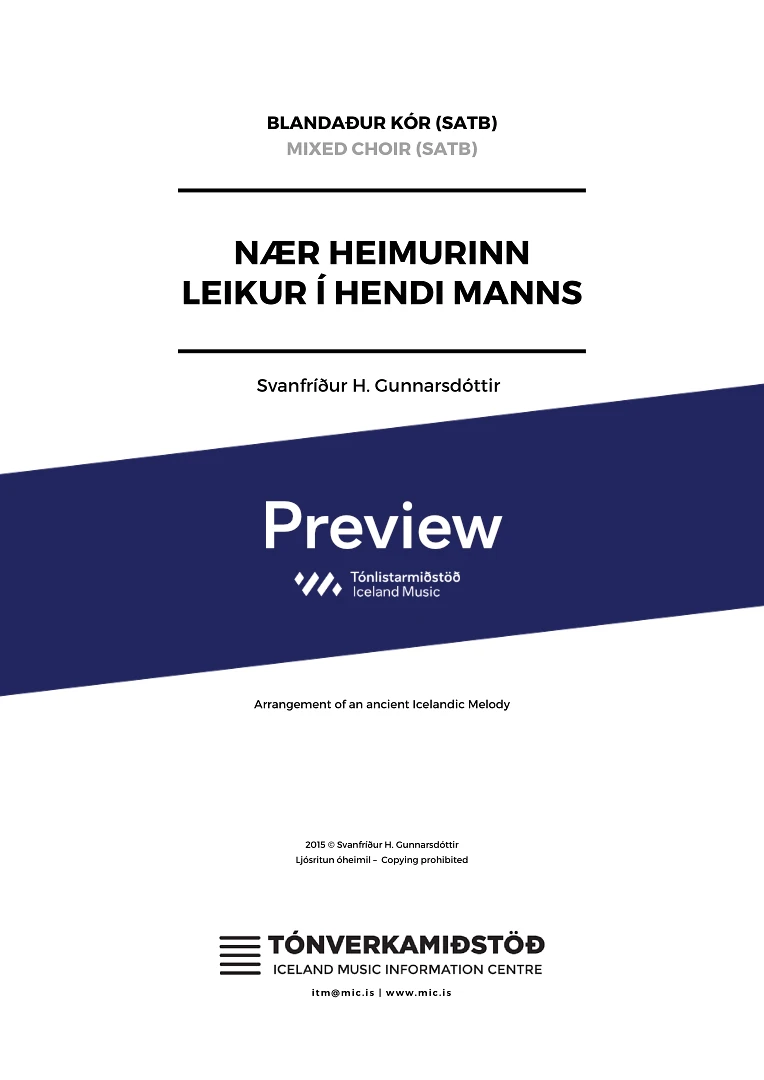 BLANDAÐUR KÓR (SATB)
MIXED CHOIR (SATB)

NÆR HEIMURINN
LEIKUR Í HENDI MANNS

Svanfríður H. Gunnarsdóttir

Preview

Tónlistarmiðstöð
Iceland Music

Arrangement of an ancient Icelandic Melody

2015 © Svanfríður H. Gunnarsdóttir
Ljósritun óheimil – Copying prohibited

TÓNVERKAMIÐSTÖÐ
ICELAND MUSIC INFORMATION CENTRE
itm@mic.is | www.mic.is